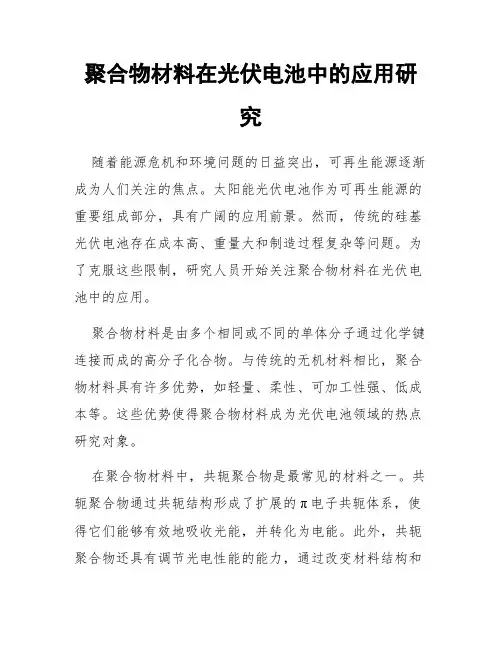 聚合物材料在光伏电池中的应用研究

随着能源危机和环境问题的日益突出，可再生能源逐渐成为人们关注的焦点。太阳能光伏电池作为可再生能源的重要组成部分，具有广阔的应用前景。然而，传统的硅基光伏电池存在成本高、重量大和制造过程复杂等问题。为了克服这些限制，研究人员开始关注聚合物材料在光伏电池中的应用。

聚合物材料是由多个相同或不同的单体分子通过化学键连接而成的高分子化合物。与传统的无机材料相比，聚合物材料具有许多优势，如轻量、柔性、可加工性强、低成本等。这些优势使得聚合物材料成为光伏电池领域的热点研究对象。

在聚合物材料中，共轭聚合物是最常见的材料之一。共轭聚合物通过共轭结构形成了扩展的π电子共轭体系，使得它们能够有效地吸收光能，并转化为电能。此外，共轭聚合物还具有调节光电性能的能力，通过改变材料结构和